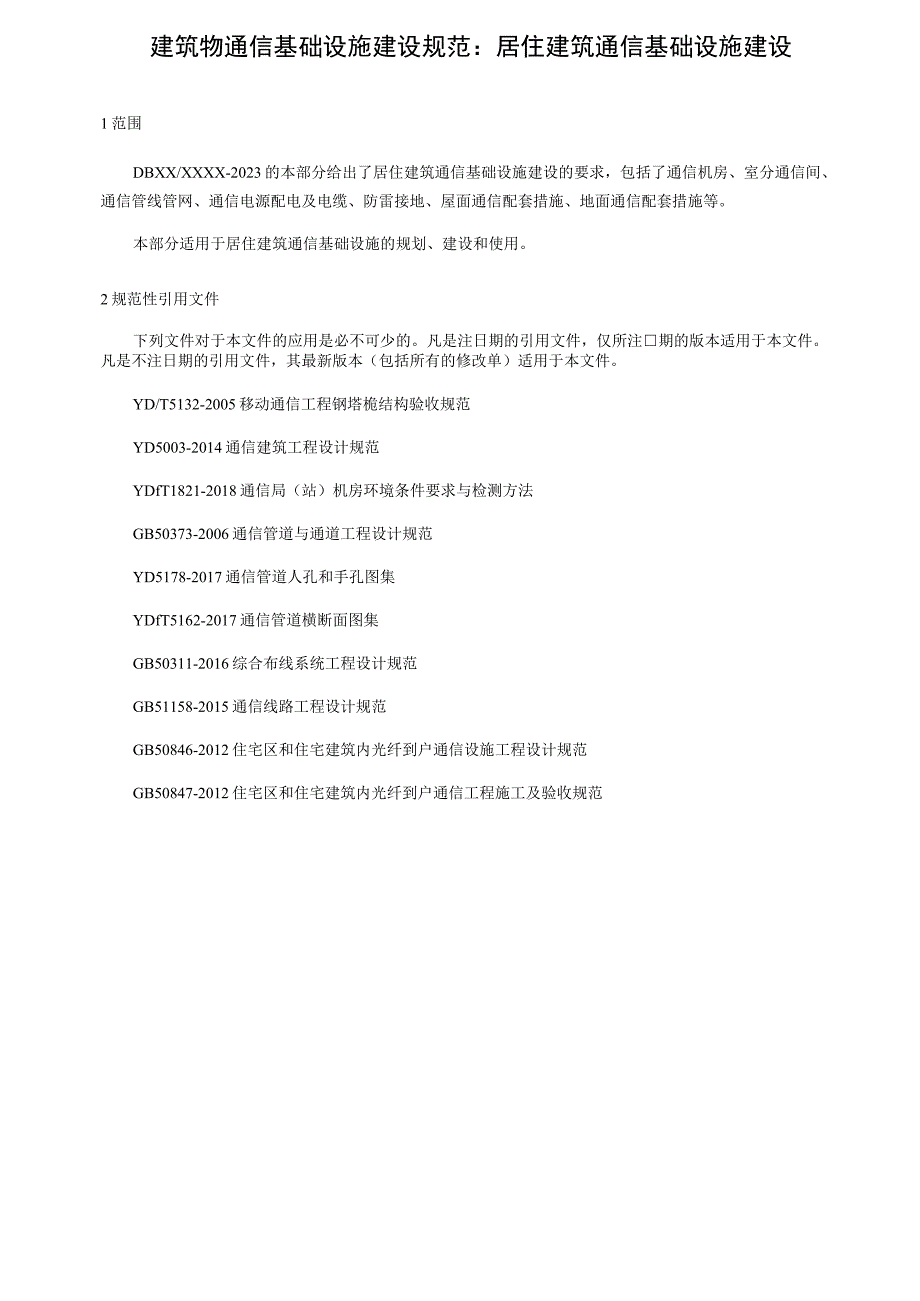 建筑物通信基础设施建设规范：居住建筑通信基础设施建设

1 范围

DBXX/XXXX-2023 的本部分给出了居住建筑通信基础设施建设的要求，包括了通信机房、室分通信间、通信管线管网、通信电源配电及电缆、防雷接地、屋面通信配套措施、地面通信配套措施等。

本部分适用于居住建筑通信基础设施的规划、建设和使用。

2 规范性引用文件

下列文件对于本文件的应用是必不可少的。凡是注日期的引用文件，仅所注□期的版本适用于本文件。凡是不注日期的引用文件，其最新版本（包括所有的修改单）适用于本文件。

YD/T5132-2005 移动通信工程钢塔桅结构验收规范

YD5003-2014 通信建筑工程设计规范

YDfT1821-2018 通信局（站）机房环境条件要求与检测方法

GB50373-2006 通信管道与通道工程设计规范

YD5178-2017 通信管道人孔和手孔图集

YDfT5162-2017 通信管道横断面图集

GB50311-2016 综合布线系统工程设计规范

GB51158-2015 通信线路工程设计规范

GB50846-2012 住宅区和住宅建筑内光纤到户通信设施工程设计规范

GB50847-2012 住宅区和住宅建筑内光纤到户通信工程施工及验收规范